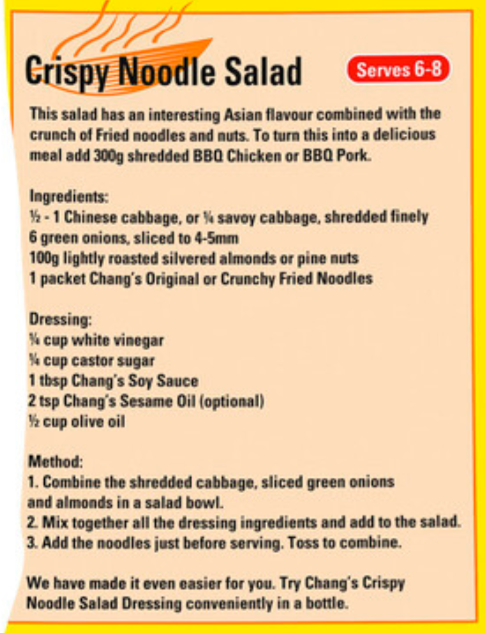 Crispy Noodle Salad

Serves 6-8

This salad has an interesting Asian flavour combined with the crunch of Fried noodles and nuts. To turn this into a delicious meal add 300g shredded BBQ Chicken or BBQ Pork.

Ingredients:
½ - 1 Chinese cabbage, or ¼ savoy cabbage, shredded finely
6 green onions, sliced to 4-5mm
100g lightly roasted silvered almonds or pine nuts
1 packet Chang's Original or Crunchy Fried Noodles

Dressing:
¼ cup white vinegar
¼ cup castor sugar
1 tbsp Chang's Soy Sauce
2 tsp Chang's Sesame Oil (optional)
½ cup olive oil

Method:
1. Combine the shredded cabbage, sliced green onions and almonds in a salad bowl.
2. Mix together all the dressing ingredients and add to the salad.
3. Add the noodles just before serving. Toss to combine.

We have made it even easier for you. Try Chang's Crispy Noodle Salad Dressing conveniently in a bottle.